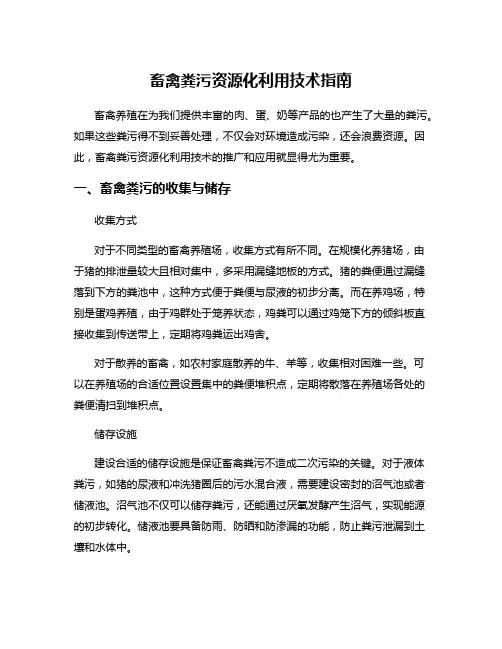 畜禽粪污资源化利用技术指南

畜禽养殖在为我们提供丰富的肉、蛋、奶等产品的也产生了大量的粪污。如果这些粪污得不到妥善处理，不仅会对环境造成污染，还会浪费资源。因此，畜禽粪污资源化利用技术的推广和应用就显得尤为重要。

一、畜禽粪污的收集与储存

收集方式

对于不同类型的畜禽养殖场，收集方式有所不同。在规模化养猪场，由于猪的排泄量较大且相对集中，多采用漏缝地板的方式。猪的粪便通过漏缝落到下方的粪池中，这种方式便于粪便与尿液的初步分离。而在养鸡场，特别是蛋鸡养殖，由于鸡群处于笼养状态，鸡粪可以通过鸡笼下方的倾斜板直接收集到传送带上，定期将鸡粪运出鸡舍。

对于散养的畜禽，如农村家庭散养的牛、羊等，收集相对困难一些。可以在养殖场的合适位置设置集中的粪便堆积点，定期将散落在养殖场各处的粪便清扫到堆积点。

储存设施

建设合适的储存设施是保证畜禽粪污不造成二次污染的关键。对于液体粪污，如猪的尿液和冲洗猪圈后的污水混合液，需要建设密封的沼气池或者储液池。沼气池不仅可以储存粪污，还能通过厌氧发酵产生沼气，实现能源的初步转化。储液池要具备防雨、防晒和防渗漏的功能，防止粪污泄漏到土壤和水体中。